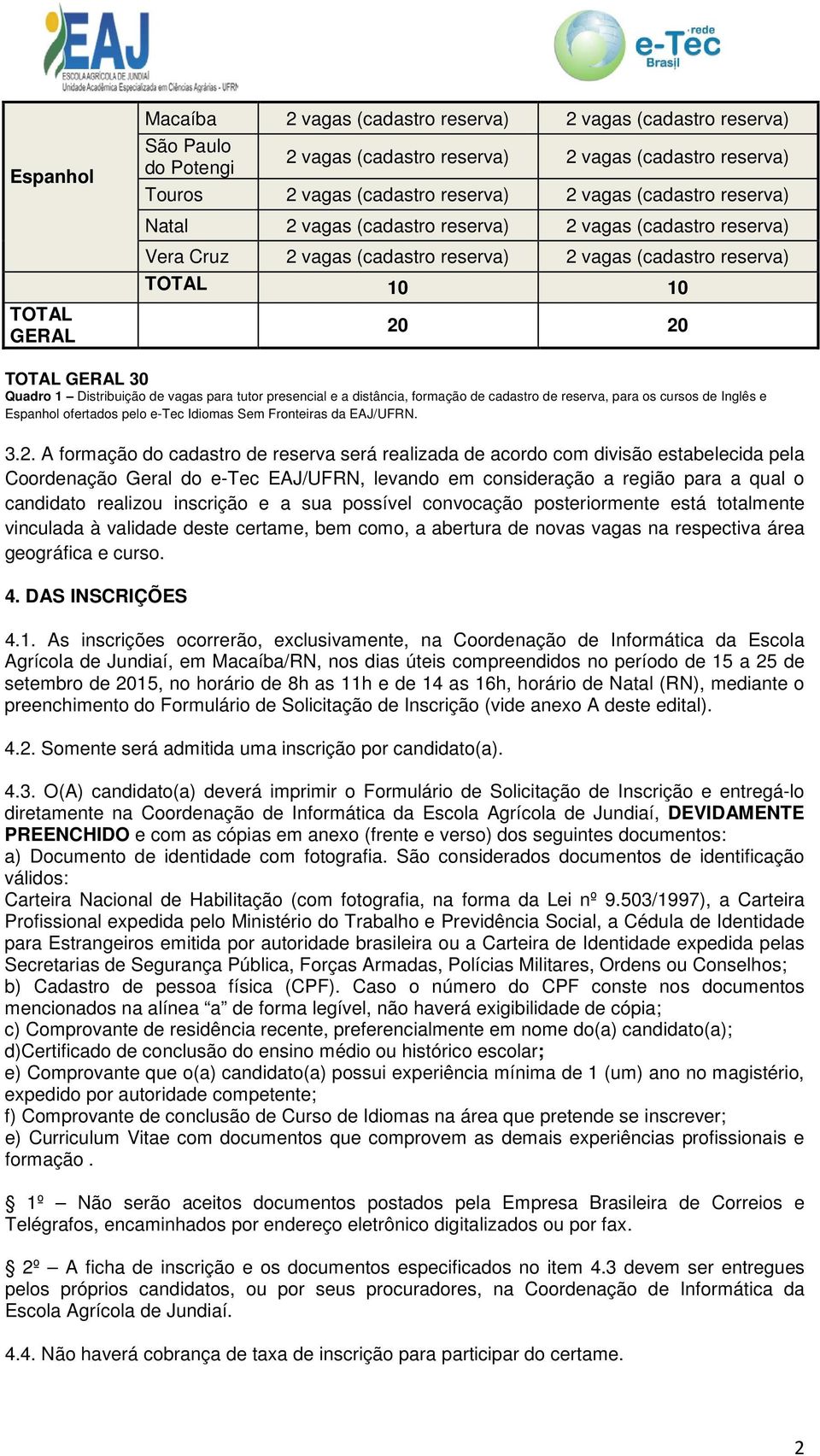 EAJ
ESCOLA AGRÍCOLA DE JUNDIAÍ
Unidade Acadêmica Especializada em Ciências Agrárias - UFRN

rede e-Tec Brasil

| Espanhol | Macaíba | 2 vagas (cadastro reserva) | 2 vagas (cadastro reserva) |
|---|---|---|---|
| | São Paulo do Potengi | 2 vagas (cadastro reserva) | 2 vagas (cadastro reserva) |
| | Touros | 2 vagas (cadastro reserva) | 2 vagas (cadastro reserva) |
| | Natal | 2 vagas (cadastro reserva) | 2 vagas (cadastro reserva) |
| | Vera Cruz | 2 vagas (cadastro reserva) | 2 vagas (cadastro reserva) |
| | TOTAL | 10 | 10 |
| TOTAL GERAL | | 20 | 20 |

TOTAL GERAL 30
Quadro 1 – Distribuição de vagas para tutor presencial e a distância, formação de cadastro de reserva, para os cursos de Inglês e Espanhol ofertados pelo e-Tec Idiomas Sem Fronteiras da EAJ/UFRN.

3.2. A formação do cadastro de reserva será realizada de acordo com divisão estabelecida pela Coordenação Geral do e-Tec EAJ/UFRN, levando em consideração a região para a qual o candidato realizou inscrição e a sua possível convocação posteriormente está totalmente vinculada à validade deste certame, bem como, a abertura de novas vagas na respectiva área geográfica e curso.

4. DAS INSCRIÇÕES

4.1. As inscrições ocorrerão, exclusivamente, na Coordenação de Informática da Escola Agrícola de Jundiaí, em Macaíba/RN, nos dias úteis compreendidos no período de 15 a 25 de setembro de 2015, no horário de 8h as 11h e de 14 as 16h, horário de Natal (RN), mediante o preenchimento do Formulário de Solicitação de Inscrição (vide anexo A deste edital).

4.2. Somente será admitida uma inscrição por candidato(a).

4.3. O(A) candidato(a) deverá imprimir o Formulário de Solicitação de Inscrição e entregá-lo diretamente na Coordenação de Informática da Escola Agrícola de Jundiaí, DEVIDAMENTE PREENCHIDO e com as cópias em anexo (frente e verso) dos seguintes documentos:
a) Documento de identidade com fotografia. São considerados documentos de identificação válidos:
Carteira Nacional de Habilitação (com fotografia, na forma da Lei nº 9.503/1997), a Carteira Profissional expedida pelo Ministério do Trabalho e Previdência Social, a Cédula de Identidade para Estrangeiros emitida por autoridade brasileira ou a Carteira de Identidade expedida pelas Secretarias de Segurança Pública, Forças Armadas, Polícias Militares, Ordens ou Conselhos;
b) Cadastro de pessoa física (CPF). Caso o número do CPF conste nos documentos mencionados na alínea “a” de forma legível, não haverá exigibilidade de cópia;
c) Comprovante de residência recente, preferencialmente em nome do(a) candidato(a);
d)Certificado de conclusão do ensino médio ou histórico escolar;
e) Comprovante que o(a) candidato(a) possui experiência mínima de 1 (um) ano no magistério, expedido por autoridade competente;
f) Comprovante de conclusão de Curso de Idiomas na área que pretende se inscrever;
e) Curriculum Vitae com documentos que comprovem as demais experiências profissionais e formação .

§ 1º – Não serão aceitos documentos postados pela Empresa Brasileira de Correios e Telégrafos, encaminhados por endereço eletrônico digitalizados ou por fax.

§ 2º – A ficha de inscrição e os documentos especificados no item 4.3 devem ser entregues pelos próprios candidatos, ou por seus procuradores, na Coordenação de Informática da Escola Agrícola de Jundiaí.

4.4. Não haverá cobrança de taxa de inscrição para participar do certame.

2